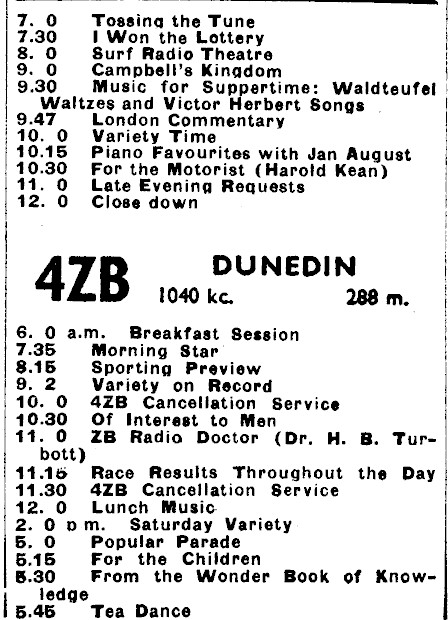 7. 0 Tossing the Tune
7.30 I Won the Lottery
8. 0 Surf Radio Theatre
9. 0 Campbell's Kingdom
9.30 Music for Suppertime: Waldteufel Waltzes and Victor Herbert Songs
9.47 London Commentary
10. 0 Variety Time
10.15 Piano Favourites with Jan August
10.30 For the Motorist (Harold Kean)
11. 0 Late Evening Requests
12. 0 Close down

4ZB DUNEDIN
1040 kc. 288 m.

6. 0 a.m. Breakfast Session
7.35 Morning Star
8.15 Sporting Preview
9. 2 Variety on Record
10. 0 4ZB Cancellation Service
10.30 Of Interest to Men
11. 0 ZB Radio Doctor (Dr. H. B. Turbott)
11.15 Race Results Throughout the Day
11.30 4ZB Cancellation Service
12. 0 Lunch Music
2. 0 p.m. Saturday Variety
5. 0 Popular Parade
5.15 For the Children
5.30 From the Wonder Book of Knowledge
5.45 Tea Dance